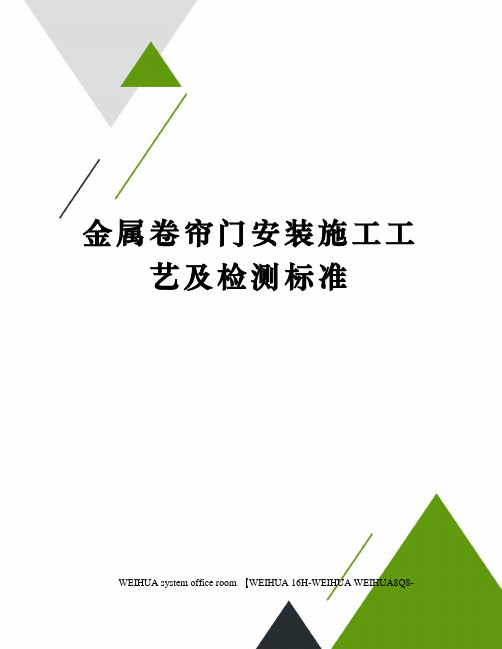 金属卷帘门安装施工工艺及检测标准

WEIHUA system office room 【WEIHUA 16H-WEIHUA WEIHUA8Q8-